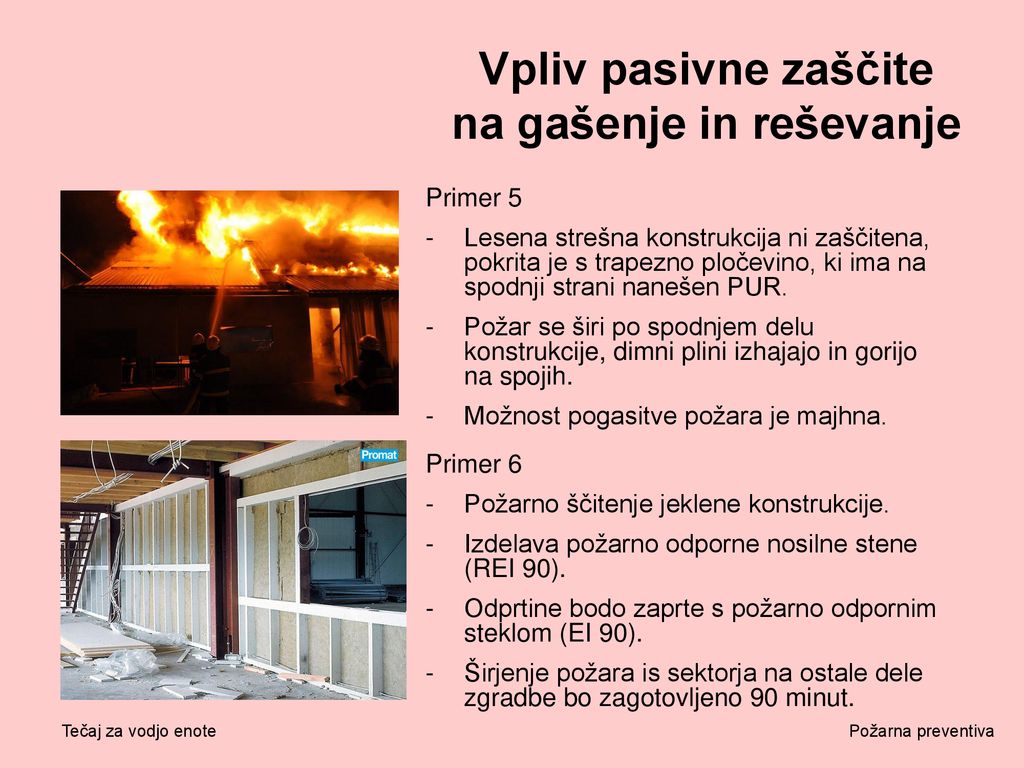 Vpliv pasivne zaščite na gašenje in reševanje

Primer 5

- Lesena strešna konstrukcija ni zaščitena, pokrita je s trapezno pločevino, ki ima na spodnji strani nanešen PUR.
- Požar se širi po spodnjem delu konstrukcije, dimni plini izhajajo in gorijo na spojih.
- Možnost pogasitve požara je majhna.

Promat

Primer 6

- Požarno ščitenje jeklene konstrukcije.
- Izdelava požarno odporne nosilne stene (REI 90).
- Odprtine bodo zaprte s požarno odpornim steklom (EI 90).
- Širjenje požara is sektorja na ostale dele zgradbe bo zagotovljeno 90 minut.

Tečaj za vodjo enote

Požarna preventiva